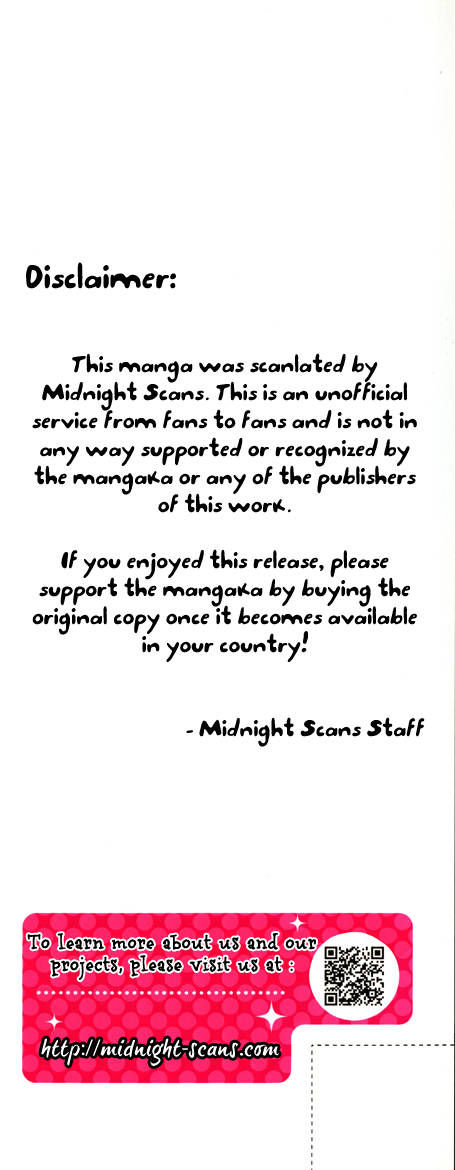 Disclaimer:

This manga was scanlated by Midnight Scans. This is an unofficial service from fans to fans and is not in any way supported or recognized by the mangaka or any of the publishers of this work.

If you enjoyed this release, please support the mangaka by buying the original copy once it becomes available in your country!

- Midnight Scans Staff

To learn more about us and our projects, please visit us at :

http://midnight-scans.com